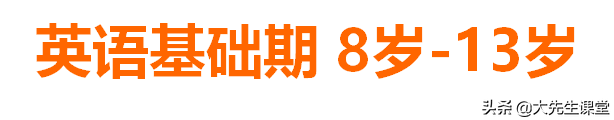 英语基础期 8岁-13岁

头条 @大先生课堂